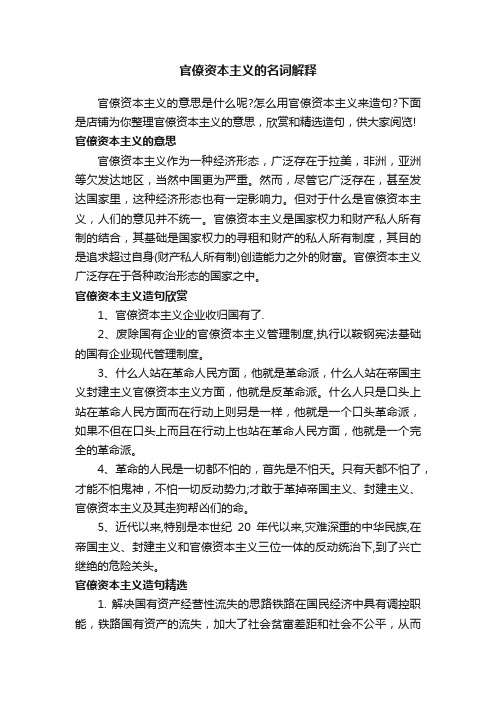 官僚资本主义的名词解释

官僚资本主义的意思是什么呢?怎么用官僚资本主义来造句?下面是店铺为你整理官僚资本主义的意思，欣赏和精选造句，供大家阅览!

官僚资本主义的意思

官僚资本主义作为一种经济形态，广泛存在于拉美，非洲，亚洲等欠发达地区，当然中国更为严重。然而，尽管它广泛存在，甚至发达国家里，这种经济形态也有一定影响力。但对于什么是官僚资本主义，人们的意见并不统一。官僚资本主义是国家权力和财产私人所有制的结合，其基础是国家权力的寻租和财产的私人所有制度，其目的是追求超过自身(财产私人所有制)创造能力之外的财富。官僚资本主义广泛存在于各种政治形态的国家之中。

官僚资本主义造句欣赏

1、官僚资本主义企业收归国有了.

2、废除国有企业的官僚资本主义管理制度,执行以鞍钢宪法基础的国有企业现代管理制度。

3、什么人站在革命人民方面，他就是革命派，什么人站在帝国主义封建主义官僚资本主义方面，他就是反革命派。什么人只是口头上站在革命人民方面而在行动上则另是一样，他就是一个口头革命派，如果不但在口头上而且在行动上也站在革命人民方面，他就是一个完全的革命派。

4、革命的人民是一切都不怕的，首先是不怕天。只有天都不怕了，才能不怕鬼神，不怕一切反动势力;才敢于革掉帝国主义、封建主义、官僚资本主义及其走狗帮凶们的命。

5、近代以来,特别是本世纪 20 年代以来,灾难深重的中华民族,在帝国主义、封建主义和官僚资本主义三位一体的反动统治下,到了兴亡继绝的危险关头。

官僚资本主义造句精选

1. 解决国有资产经营性流失的思路铁路在国民经济中具有调控职能，铁路国有资产的流失，加大了社会贫富差距和社会不公平，从而